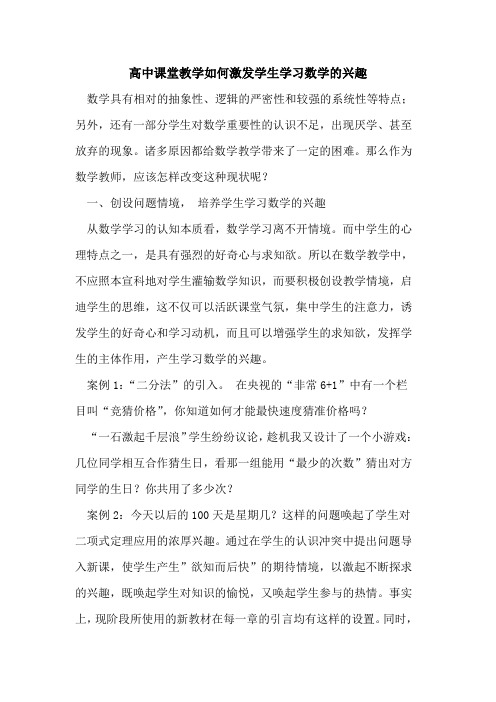 高中课堂教学如何激发学生学习数学的兴趣

数学具有相对的抽象性、逻辑的严密性和较强的系统性等特点；另外，还有一部分学生对数学重要性的认识不足，出现厌学、甚至放弃的现象。诸多原因都给数学教学带来了一定的困难。那么作为数学教师，应该怎样改变这种现状呢？

一、创设问题情境， 培养学生学习数学的兴趣

从数学学习的认知本质看，数学学习离不开情境。而中学生的心理特点之一，是具有强烈的好奇心与求知欲。所以在数学教学中，不应照本宣科地对学生灌输数学知识，而要积极创设教学情境，启迪学生的思维，这不仅可以活跃课堂气氛，集中学生的注意力，诱发学生的好奇心和学习动机，而且可以增强学生的求知欲，发挥学生的主体作用，产生学习数学的兴趣。

案例 1：“二分法”的引入。 在央视的“非常 6+1”中有一个栏目叫“竞猜价格”，你知道如何才能最快速度猜准价格吗？

“一石激起千层浪”学生纷纷议论，趁机我又设计了一个小游戏：几位同学相互合作猜生日，看那一组能用“最少的次数”猜出对方同学的生日？你共用了多少次？

案例 2：今天以后的 100 天是星期几？这样的问题唤起了学生对二项式定理应用的浓厚兴趣。通过在学生的认识冲突中提出问题导入新课，使学生产生”欲知而后快”的期待情境，以激起不断探求的兴趣，既唤起学生对知识的愉悦，又唤起学生参与的热情。事实上，现阶段所使用的新教材在每一章的引言均有这样的设置。同时，